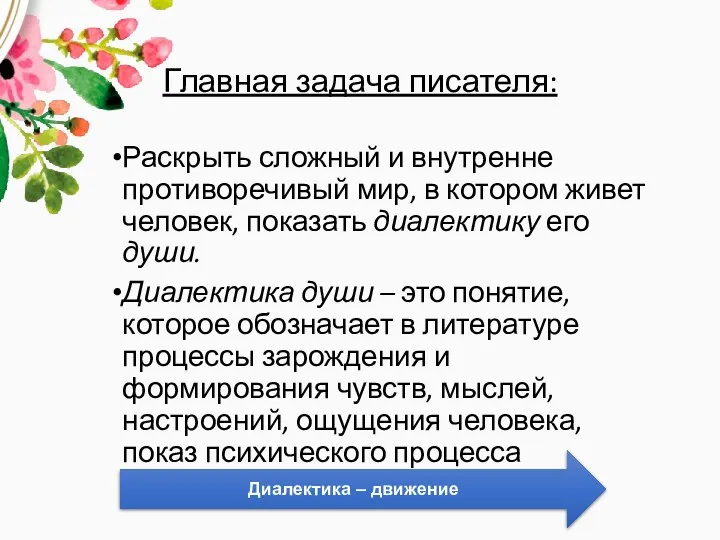 Главная задача писателя:

•Раскрыть сложный и внутренне противоречивый мир, в котором живет человек, показать диалектику его души.

•Диалектика души – это понятие, которое обозначает в литературе процессы зарождения и формирования чувств, мыслей, настроений, ощущения человека, показ психического процесса

Диалектика – движение